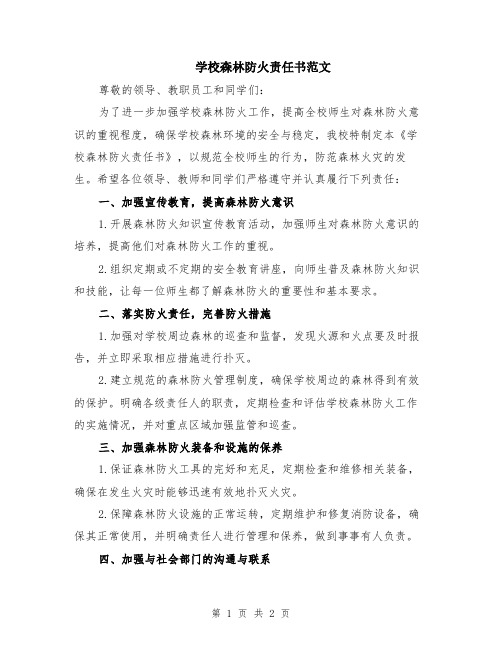 学校森林防火责任书范文

尊敬的领导、教职员工和同学们：

为了进一步加强学校森林防火工作，提高全校师生对森林防火意识的重视程度，确保学校森林环境的安全与稳定，我校特制定本《学校森林防火责任书》，以规范全校师生的行为，防范森林火灾的发生。希望各位领导、教师和同学们严格遵守并认真履行下列责任：

一、加强宣传教育，提高森林防火意识

1.开展森林防火知识宣传教育活动，加强师生对森林防火意识的培养，提高他们对森林防火工作的重视。

2.组织定期或不定期的安全教育讲座，向师生普及森林防火知识和技能，让每一位师生都了解森林防火的重要性和基本要求。

二、落实防火责任，完善防火措施

1.加强对学校周边森林的巡查和监督，发现火源和火点要及时报告，并立即采取相应措施进行扑灭。

2.建立规范的森林防火管理制度，确保学校周边的森林得到有效的保护。明确各级责任人的职责，定期检查和评估学校森林防火工作的实施情况，并对重点区域加强监管和巡查。

三、加强森林防火装备和设施的保养

1.保证森林防火工具的完好和充足，定期检查和维修相关装备，确保在发生火灾时能够迅速有效地扑灭火灾。

2.保障森林防火设施的正常运转，定期维护和修复消防设备，确保其正常使用，并明确责任人进行管理和保养，做到事事有人负责。

四、加强与社会部门的沟通与联系

第 1 页 共 2 页